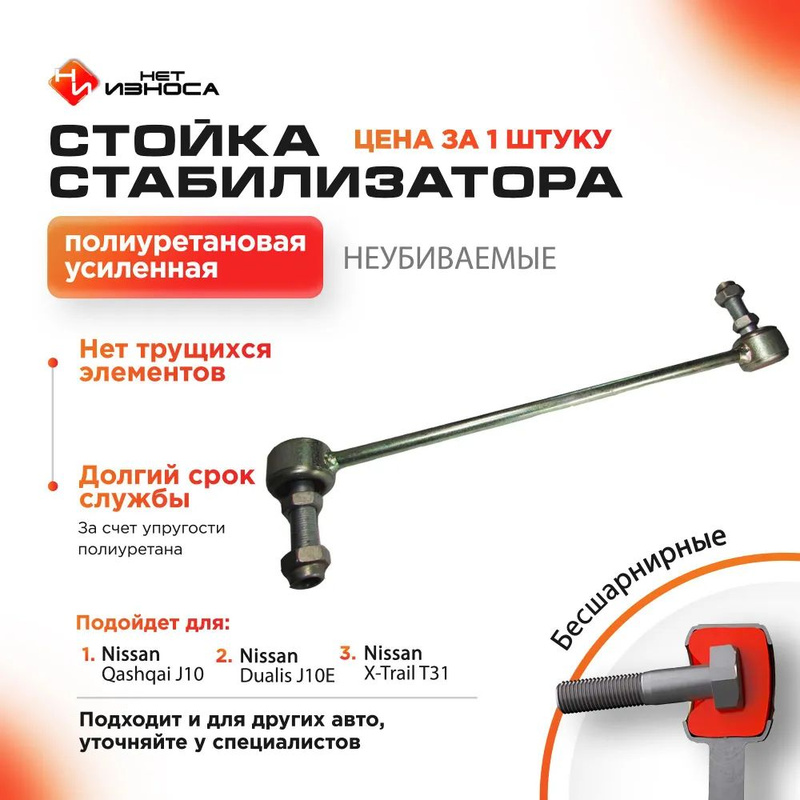 НЕТ
ИЗНОСА

СТОЙКА
СТАБИЛИЗАТОРА

ЦЕНА ЗА 1 ШТУКУ

полиуретановая
усиленная

НЕУБИВАЕМЫЕ

Нет трущихся элементов

Долгий срок службы

За счет упругости полиуретана

Подойдет для:

1. Nissan
Qashqai J10

2. Nissan
Dualis J10E

3. Nissan
X-Trail T31

Подходит и для других авто, уточняйте у специалистов

Бесшарнирные